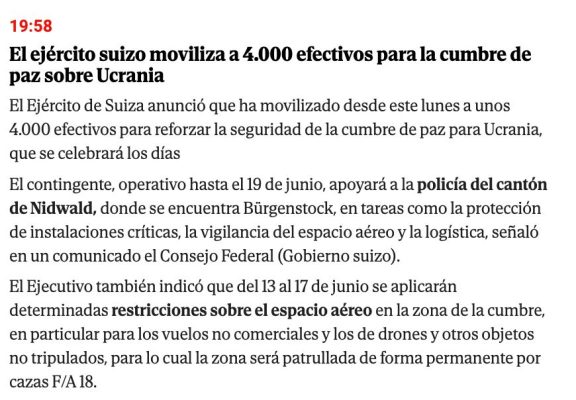 19:58

El ejército suizo moviliza a 4.000 efectivos para la cumbre de paz sobre Ucrania

El Ejército de Suiza anunció que ha movilizado desde este lunes a unos 4.000 efectivos para reforzar la seguridad de la cumbre de paz para Ucrania, que se celebrará los días

El contingente, operativo hasta el 19 de junio, apoyará a la policía del cantón de Nidwald, donde se encuentra Bürgenstock, en tareas como la protección de instalaciones críticas, la vigilancia del espacio aéreo y la logística, señaló en un comunicado el Consejo Federal (Gobierno suizo).

El Ejecutivo también indicó que del 13 al 17 de junio se aplicarán determinadas restricciones sobre el espacio aéreo en la zona de la cumbre, en particular para los vuelos no comerciales y los de drones y otros objetos no tripulados, para lo cual la zona será patrullada de forma permanente por cazas F/A 18.